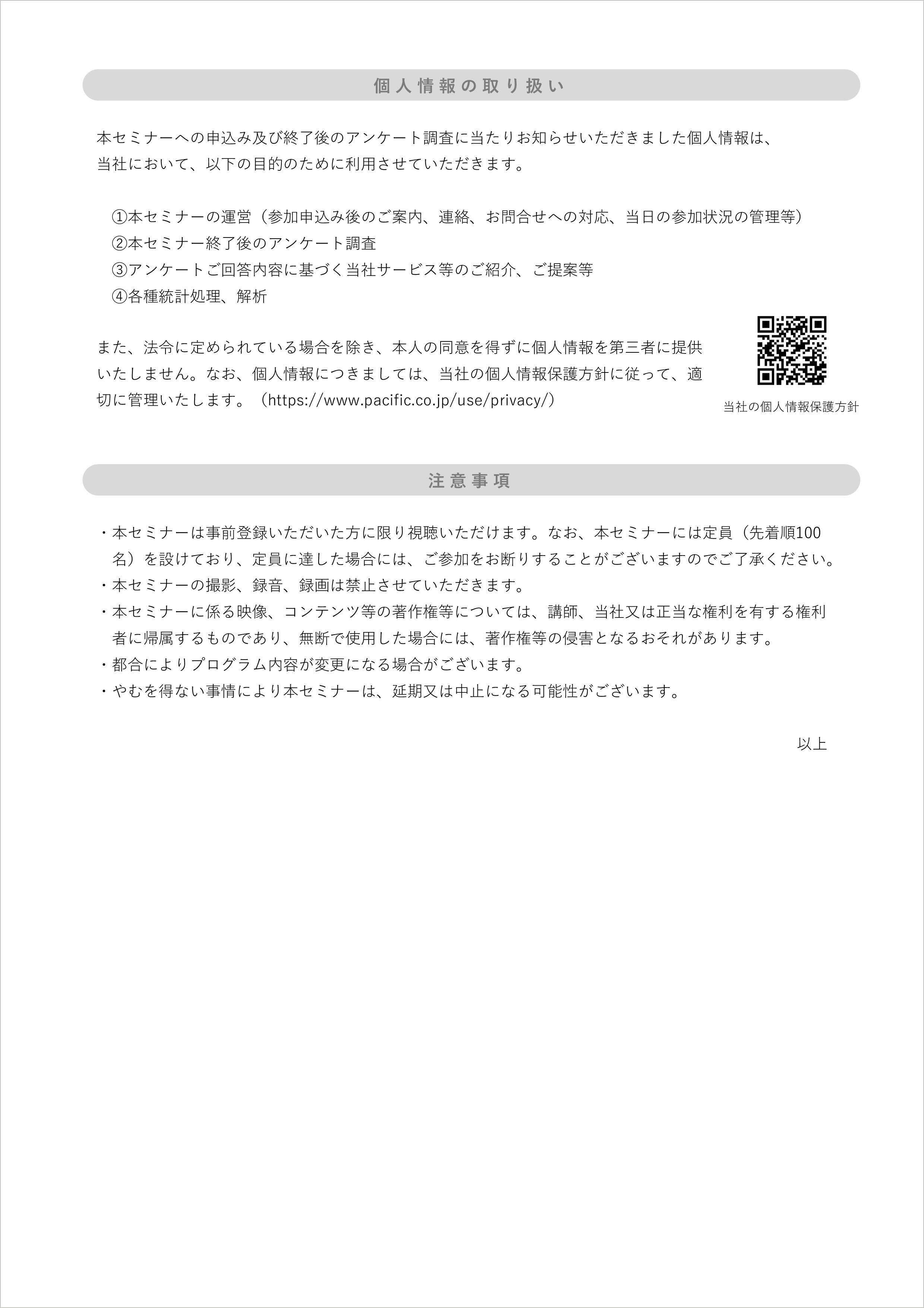 個人情報の取り扱い

本セミナーへの申込み及び終了後のアンケート調査に当たりお知らせいただきました個人情報は、当社において、以下の目的のために利用させていただきます。

①本セミナーの運営（参加申込み後のご案内、連絡、お問合せへの対応、当日の参加状況の管理等）
②本セミナー終了後のアンケート調査
③アンケートご回答内容に基づく当社サービス等のご紹介、ご提案等
④各種統計処理、解析

また、法令に定められている場合を除き、本人の同意を得ずに個人情報を第三者に提供いたしません。なお、個人情報につきましては、当社の個人情報保護方針に従って、適切に管理いたします。（https://www.pacific.co.jp/use/privacy/）

当社の個人情報保護方針

注意事項

・本セミナーは事前登録いただいた方に限り視聴いただけます。なお、本セミナーには定員（先着順100名）を設けており、定員に達した場合には、ご参加をお断りすることがございますのでご了承ください。
・本セミナーの撮影、録音、録画は禁止させていただきます。
・本セミナーに係る映像、コンテンツ等の著作権等については、講師、当社又は正当な権利を有する権利者に帰属するものであり、無断で使用した場合には、著作権等の侵害となるおそれがあります。
・都合によりプログラム内容が変更になる場合がございます。
・やむを得ない事情により本セミナーは、延期又は中止になる可能性がございます。

以上